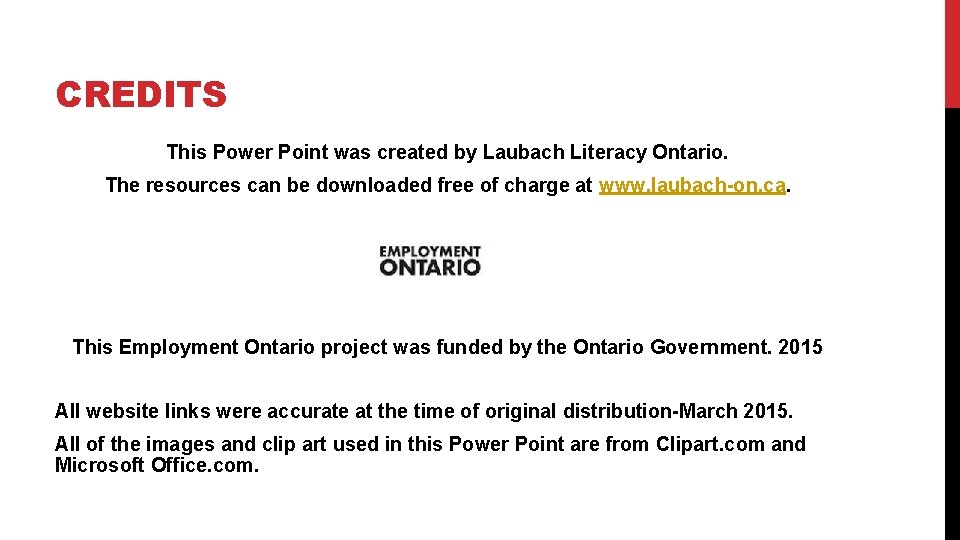 CREDITS

This Power Point was created by Laubach Literacy Ontario.

The resources can be downloaded free of charge at www.laubach-on.ca.

EMPLOYMENT ONTARIO

This Employment Ontario project was funded by the Ontario Government. 2015

All website links were accurate at the time of original distribution-March 2015.

All of the images and clip art used in this Power Point are from Clipart.com and Microsoft Office.com.